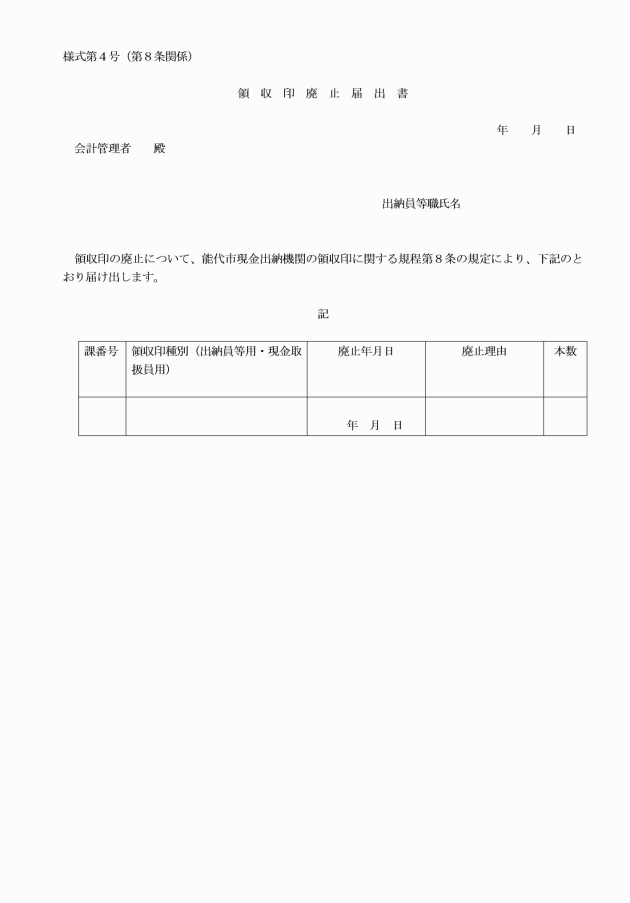 様式第４号（第８条関係）

領　収　印　廃　止　届　出　書

年　　月　　日

会計管理者　　殿

出納員等職氏名

領収印の廃止について、能代市現金出納機関の領収印に関する規程第８条の規定により、下記のとおり届け出します。

記

| 課番号 | 領収印種別（出納員等用・現金取扱員用） | 廃止年月日 | 廃止理由 | 本数 |
|---|---|---|---|---|
| | | 年　月　日 | | |